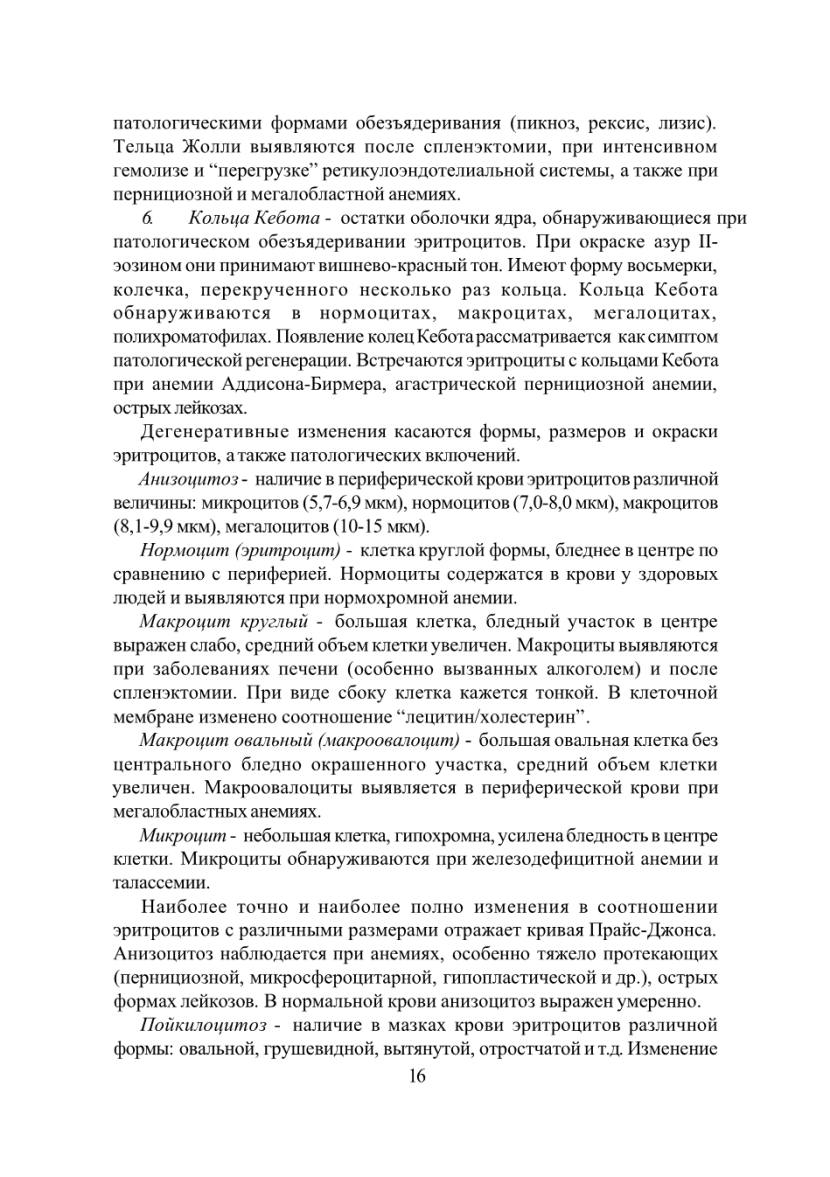 патологическими формами обезъядеривания (пикноз, рексис, лизис). Тельца Жолли выявляются после спленэктомии, при интенсивном гемолизе и “перегрузке” ретикулоэндотелиальной системы, а также при пернициозной и мегалобластной анемиях.

6. Кольца Кебота - остатки оболочки ядра, обнаруживающиеся при патологическом обезъядеривании эритроцитов. При окраске азур II-эозином они принимают вишнево-красный тон. Имеют форму восьмерки, колечка, перекрученного несколько раз кольца. Кольца Кебота обнаруживаются в нормоцитах, макроцитах, мегалоцитах, полихроматофилах. Появление колец Кебота рассматривается как симптом патологической регенерации. Встречаются эритроциты с кольцами Кебота при анемии Аддисона-Бирмера, агастрической пернициозной анемии, острых лейкозах.

Дегенеративные изменения касаются формы, размеров и окраски эритроцитов, а также патологических включений.

Анизоцитоз - наличие в периферической крови эритроцитов различной величины: микроцитов (5,7-6,9 мкм), нормоцитов (7,0-8,0 мкм), макроцитов (8,1-9,9 мкм), мегалоцитов (10-15 мкм).

Нормоцит (эритроцит) - клетка круглой формы, бледнее в центре по сравнению с периферией. Нормоциты содержатся в крови у здоровых людей и выявляются при нормохромной анемии.

Макроцит круглый - большая клетка, бледный участок в центре выражен слабо, средний объем клетки увеличен. Макроциты выявляются при заболеваниях печени (особенно вызванных алкоголем) и после спленэктомии. При виде сбоку клетка кажется тонкой. В клеточной мембране изменено соотношение “лецитин/холестерин”.

Макроцит овальный (макроовалоцит) - большая овальная клетка без центрального бледно окрашенного участка, средний объем клетки увеличен. Макроовалоциты выявляется в периферической крови при мегалобластных анемиях.

Микроцит - небольшая клетка, гипохромна, усилена бледность в центре клетки. Микроциты обнаруживаются при железодефицитной анемии и талассемии.

Наиболее точно и наиболее полно изменения в соотношении эритроцитов с различными размерами отражает кривая Прайс-Джонса. Анизоцитоз наблюдается при анемиях, особенно тяжело протекающих (пернициозной, микросфероцитарной, гипопластической и др.), острых формах лейкозов. В нормальной крови анизоцитоз выражен умеренно.

Пойкилоцитоз - наличие в мазках крови эритроцитов различной формы: овальной, грушевидной, вытянутой, отростчатой и т.д. Изменение

16